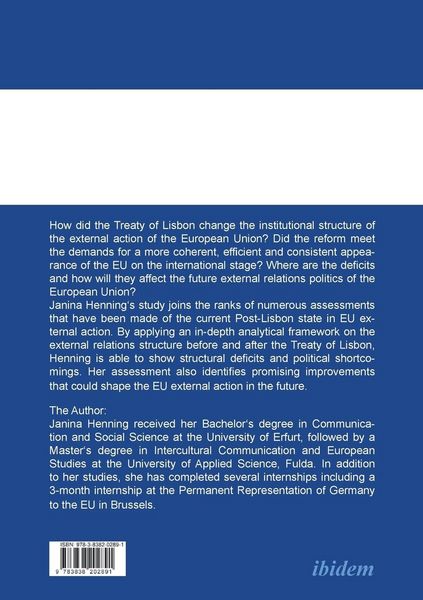 How did the Treaty of Lisbon change the institutional structure of the external action of the European Union? Did the reform meet the demands for a more coherent, efficient and consistent appearance of the EU on the international stage? Where are the deficits and how will they affect the future external relations politics of the European Union?
Janina Henning's study joins the ranks of numerous assessments that have been made of the current Post-Lisbon state in EU external action. By applying an in-depth analytical framework on the external relations structure before and after the Treaty of Lisbon, Henning is able to show structural deficits and political shortcomings. Her assessment also identifies promising improvements that could shape the EU external action in the future.

The Author:
Janina Henning received her Bachelor's degree in Communication and Social Science at the University of Erfurt, followed by a Master's degree in Intercultural Communication and European Studies at the University of Applied Science, Fulda. In addition to her studies, she has completed several internships including a 3-month internship at the Permanent Representation of Germany to the EU in Brussels.

ISBN 978-3-8382-0289-1
9 783838 202891

ibidem